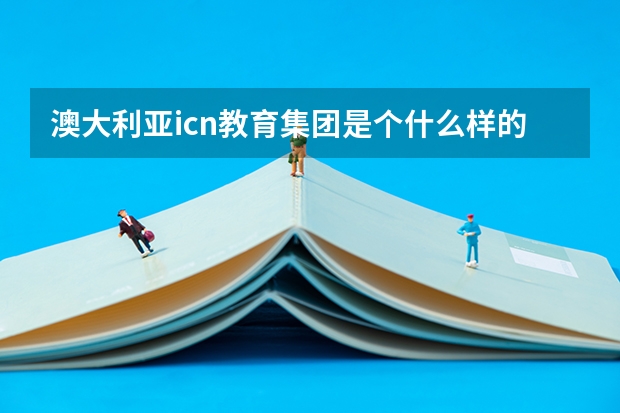 澳大利亚icn教育集团是个什么样的